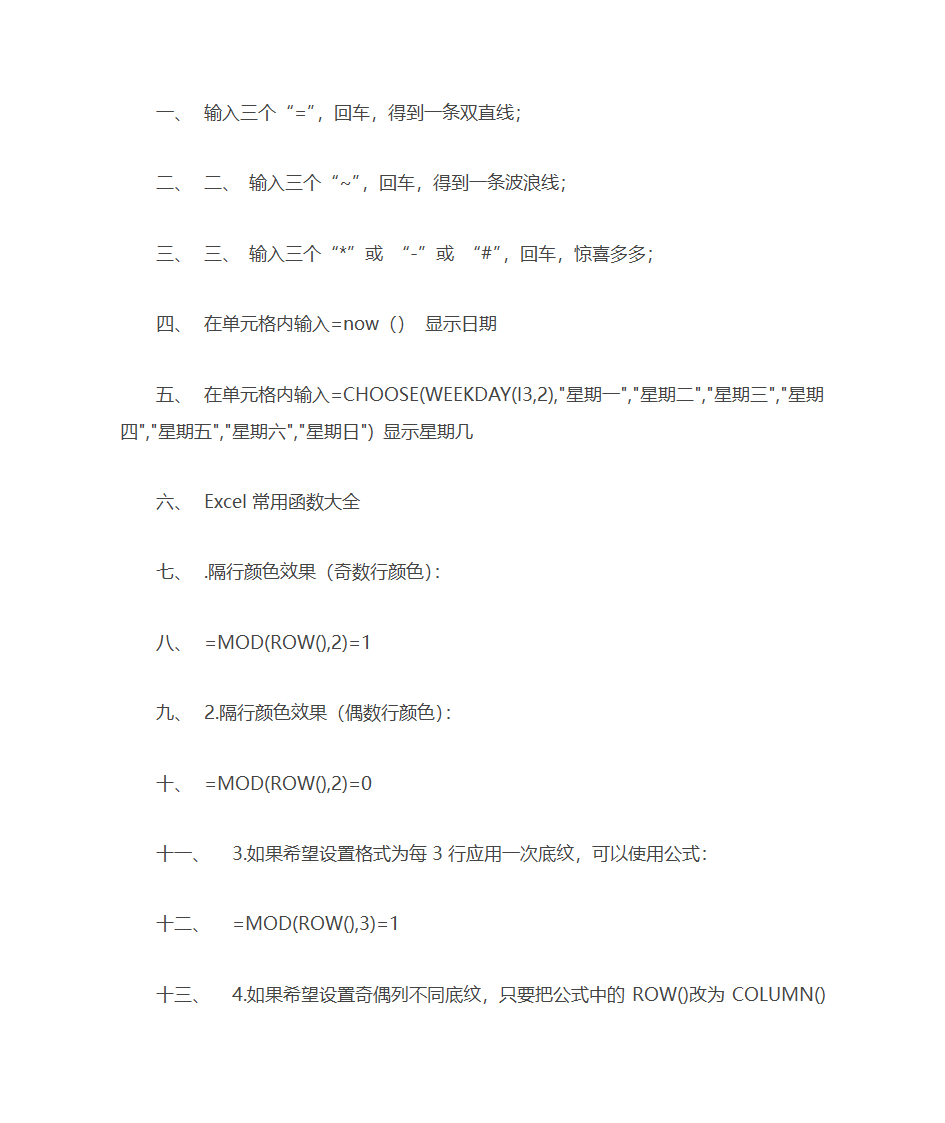 一、 输入三个“=”，回车，得到一条双直线；

二、 二、 输入三个“~”，回车，得到一条波浪线；

三、 三、 输入三个“*”或 “-”或 “#”，回车，惊喜多多；

四、 在单元格内输入=now（） 显示日期

五、 在单元格内输入=CHOOSE(WEEKDAY(I3,2),"星期一","星期二","星期三","星期四","星期五","星期六","星期日") 显示星期几

六、 Excel 常用函数大全

七、 .隔行颜色效果（奇数行颜色）:

八、 =MOD(ROW(),2)=1

九、 2.隔行颜色效果（偶数行颜色）:

十、 =MOD(ROW(),2)=0

十一、 3.如果希望设置格式为每 3 行应用一次底纹，可以使用公式:

十二、 =MOD(ROW(),3)=1

十三、 4.如果希望设置奇偶列不同底纹，只要把公式中的 ROW()改为 COLUMN()